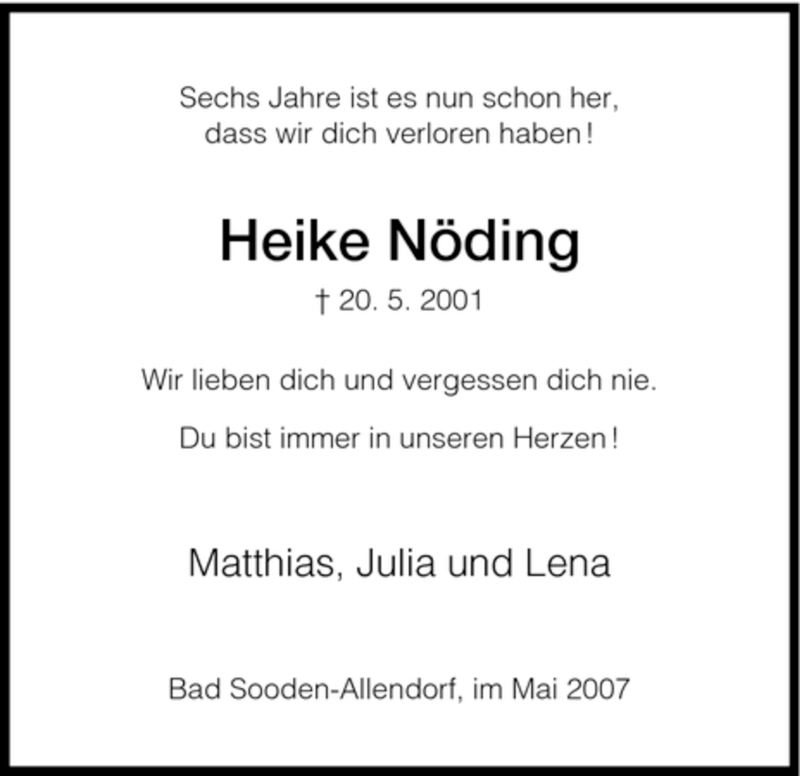 Sechs Jahre ist es nun schon her,
dass wir dich verloren haben!

Heike Nöding

† 20. 5. 2001

Wir lieben dich und vergessen dich nie.

Du bist immer in unseren Herzen!

Matthias, Julia und Lena

Bad Sooden-Allendorf, im Mai 2007